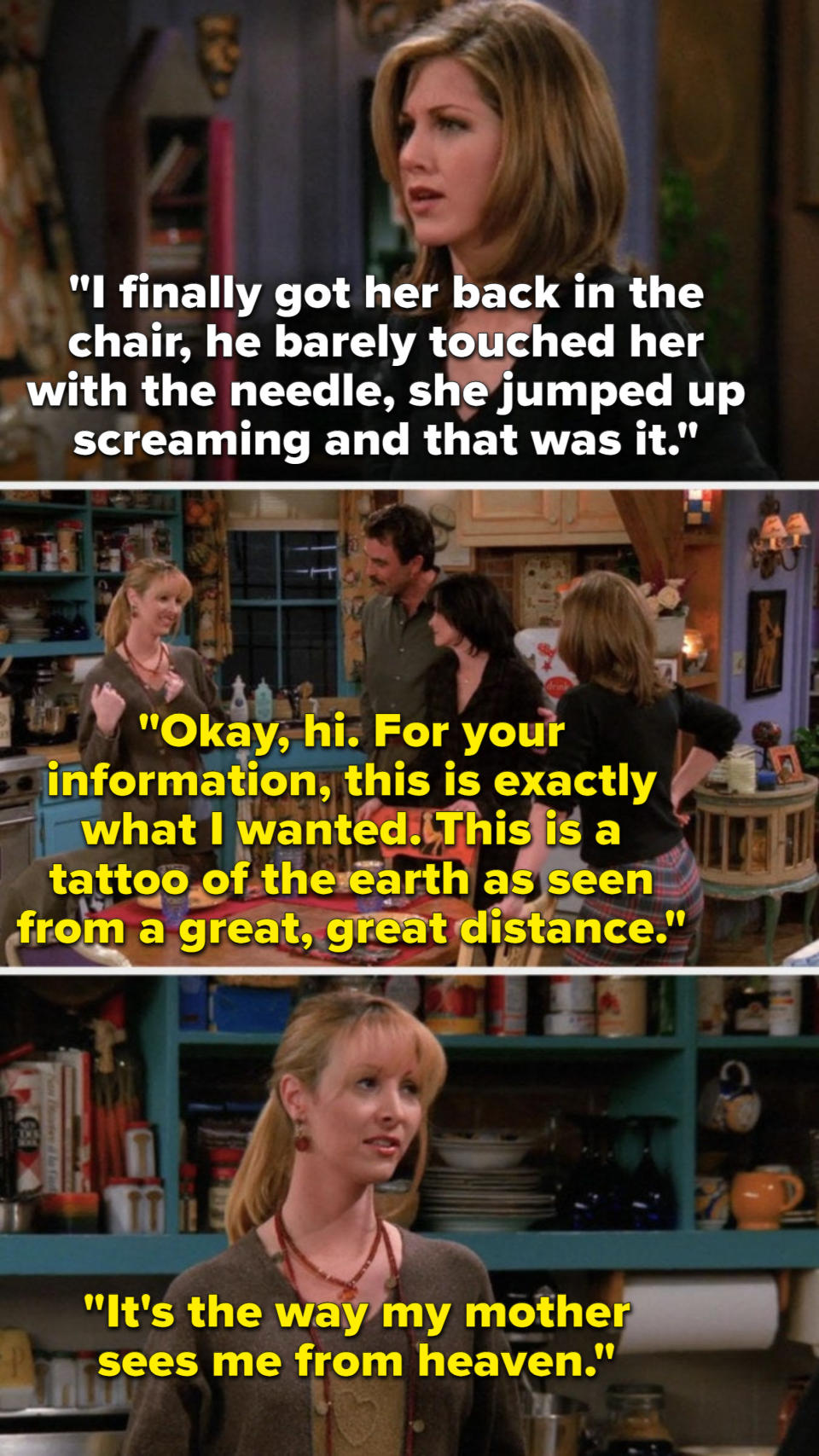 "I finally got her back in the chair, he barely touched her with the needle, she jumped up screaming and that was it."

"Okay, hi. For your information, this is exactly what I wanted. This is a tattoo of the earth as seen from a great, great distance."

"It's the way my mother sees me from heaven."